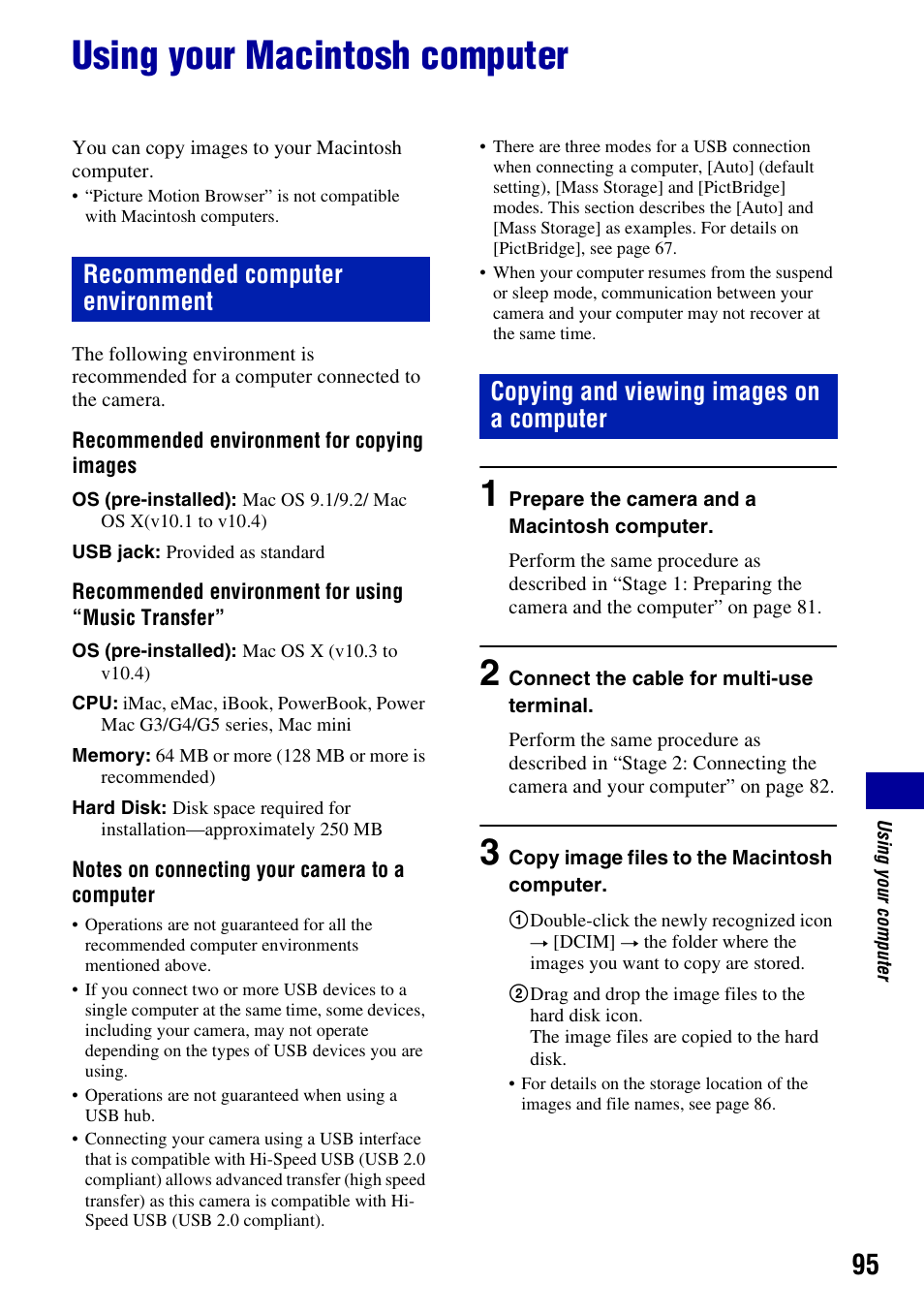 Using your Macintosh computer

You can copy images to your Macintosh computer.

• "Picture Motion Browser" is not compatible with Macintosh computers.

Recommended computer environment

The following environment is recommended for a computer connected to the camera.

Recommended environment for copying images

OS (pre-installed): Mac OS 9.1/9.2/ Mac OS X(v10.1 to v10.4)

USB jack: Provided as standard

Recommended environment for using "Music Transfer"

OS (pre-installed): Mac OS X (v10.3 to v10.4)

CPU: iMac, eMac, iBook, PowerBook, Power Mac G3/G4/G5 series, Mac mini

Memory: 64 MB or more (128 MB or more is recommended)

Hard Disk: Disk space required for installation—approximately 250 MB

Notes on connecting your camera to a computer

• Operations are not guaranteed for all the recommended computer environments mentioned above.

• If you connect two or more USB devices to a single computer at the same time, some devices, including your camera, may not operate depending on the types of USB devices you are using.

• Operations are not guaranteed when using a USB hub.

• Connecting your camera using a USB interface that is compatible with Hi-Speed USB (USB 2.0 compliant) allows advanced transfer (high speed transfer) as this camera is compatible with Hi-Speed USB (USB 2.0 compliant).

• There are three modes for a USB connection when connecting a computer, [Auto] (default setting), [Mass Storage] and [PictBridge] modes. This section describes the [Auto] and [Mass Storage] as examples. For details on [PictBridge], see page 67.

• When your computer resumes from the suspend or sleep mode, communication between your camera and your computer may not recover at the same time.

Copying and viewing images on a computer

1 Prepare the camera and a Macintosh computer.

Perform the same procedure as described in "Stage 1: Preparing the camera and the computer" on page 81.

2 Connect the cable for multi-use terminal.

Perform the same procedure as described in "Stage 2: Connecting the camera and your computer" on page 82.

3 Copy image files to the Macintosh computer.

①Double-click the newly recognized icon → [DCIM] → the folder where the images you want to copy are stored.

②Drag and drop the image files to the hard disk icon.
The image files are copied to the hard disk.

• For details on the storage location of the images and file names, see page 86.

Using your computer

95